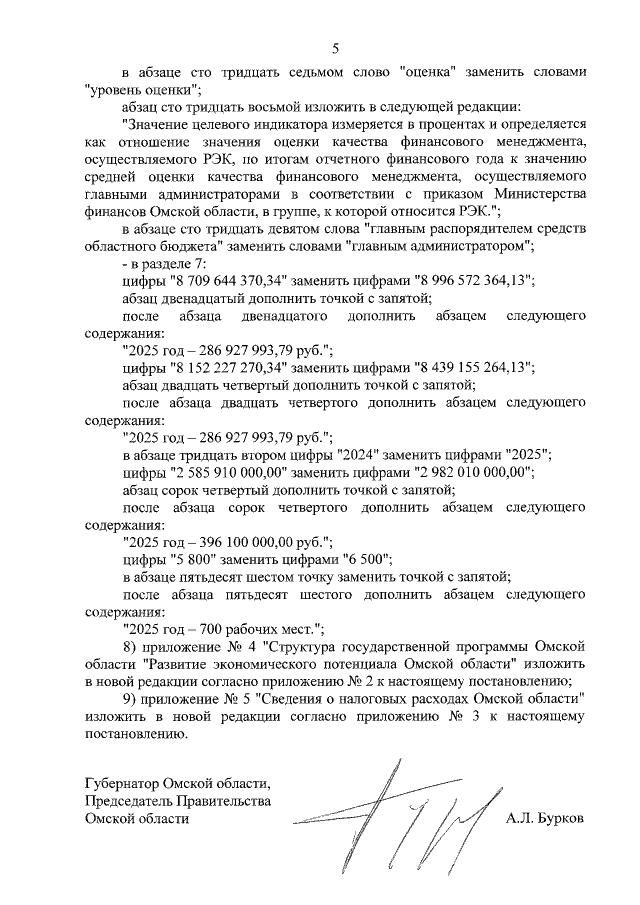 5

в абзаце сто тридцать седьмом слово "оценка" заменить словами "уровень оценки";

абзац сто тридцать восьмой изложить в следующей редакции:

"Значение целевого индикатора измеряется в процентах и определяется как отношение значения оценки качества финансового менеджмента, осуществляемого РЭК, по итогам отчетного финансового года к значению средней оценки качества финансового менеджмента, осуществляемого главными администраторами в соответствии с приказом Министерства финансов Омской области, в группе, к которой относится РЭК.";

в абзаце сто тридцать девятом слова "главным распорядителем средств областного бюджета" заменить словами "главным администратором";

- в разделе 7:

цифры "8 709 644 370,34" заменить цифрами "8 996 572 364,13";

абзац двенадцатый дополнить точкой с запятой;

после абзаца двенадцатого дополнить абзацем следующего содержания:

"2025 год – 286 927 993,79 руб.";

цифры "8 152 227 270,34" заменить цифрами "8 439 155 264,13";

абзац двадцать четвертый дополнить точкой с запятой;

после абзаца двадцать четвертого дополнить абзацем следующего содержания:

"2025 год – 286 927 993,79 руб.";

в абзаце тридцать втором цифры "2024" заменить цифрами "2025";

цифры "2 585 910 000,00" заменить цифрами "2 982 010 000,00";

абзац сорок четвертый дополнить точкой с запятой;

после абзаца сорок четвертого дополнить абзацем следующего содержания:

"2025 год – 396 100 000,00 руб.";

цифры "5 800" заменить цифрами "6 500";

в абзаце пятьдесят шестом точку заменить точкой с запятой;

после абзаца пятьдесят шестого дополнить абзацем следующего содержания:

"2025 год – 700 рабочих мест.";

8) приложение № 4 "Структура государственной программы Омской области "Развитие экономического потенциала Омской области" изложить в новой редакции согласно приложению № 2 к настоящему постановлению;

9) приложение № 5 "Сведения о налоговых расходах Омской области" изложить в новой редакции согласно приложению № 3 к настоящему постановлению.

Губернатор Омской области,
Председатель Правительства
Омской области

А.Л. Бурков